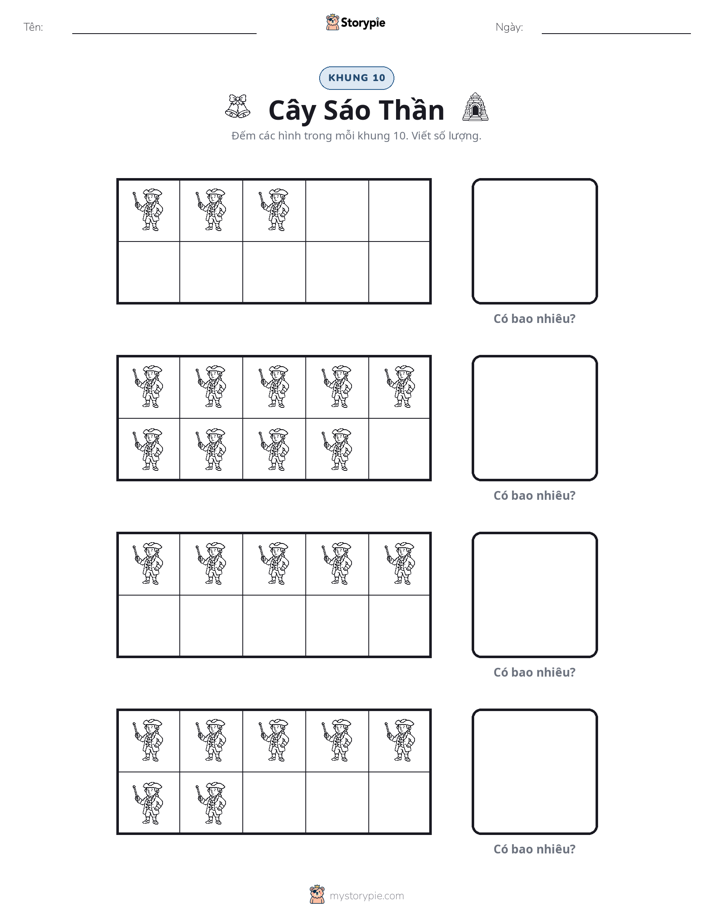 Tên: ____ Storypie Ngày: ____

KHUNG 10

Cây Sáo Thần

Đếm các hình trong mỗi khung 10. Viết số lượng.

Có bao nhiêu?

Có bao nhiêu?

Có bao nhiêu?

Có bao nhiêu?

mystorypie.com